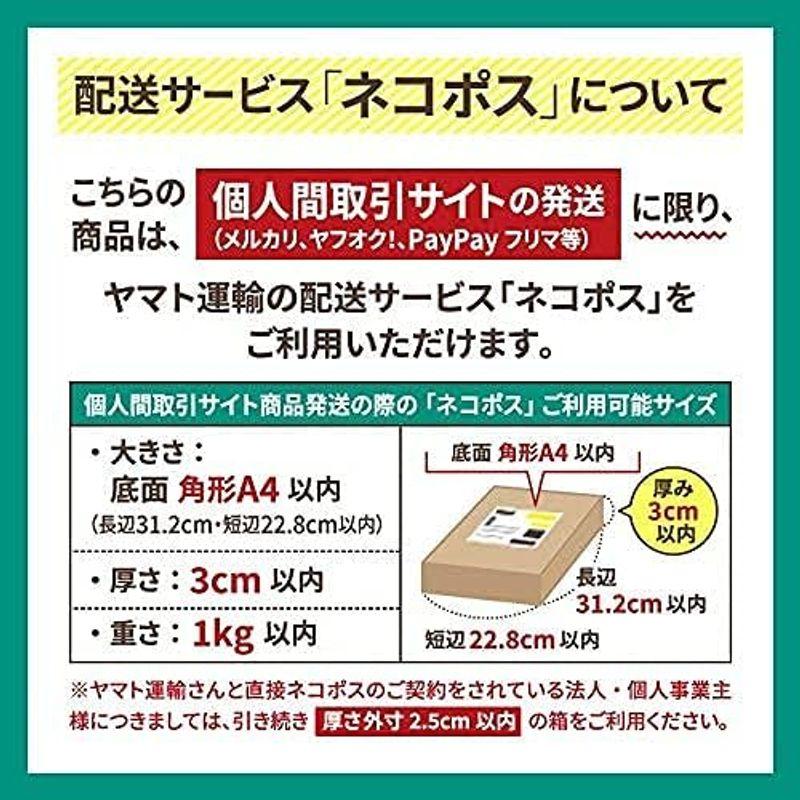 配送サービス「ネコポス」について

こちらの商品は、個人間取引サイトの発送（メルカリ、ヤフオク!、PayPay フリマ等）に限り、

ヤマト運輸の配送サービス「ネコポス」をご利用いただけます。

個人間取引サイト商品発送の際の「ネコポス」ご利用可能サイズ

・大きさ：
底面 角形A4 以内
（長辺31.2cm・短辺22.8cm以内）

・厚さ：3cm 以内

・重さ：1kg 以内

底面 角形A4 以内

厚み 3cm 以内

長辺 31.2cm 以内

短辺 22.8cm 以内

※ヤマト運輸さんと直接ネコポスのご契約をされている法人・個人事業主様につきましては、引き続き 厚さ外寸 2.5cm 以内 の箱をご利用ください。